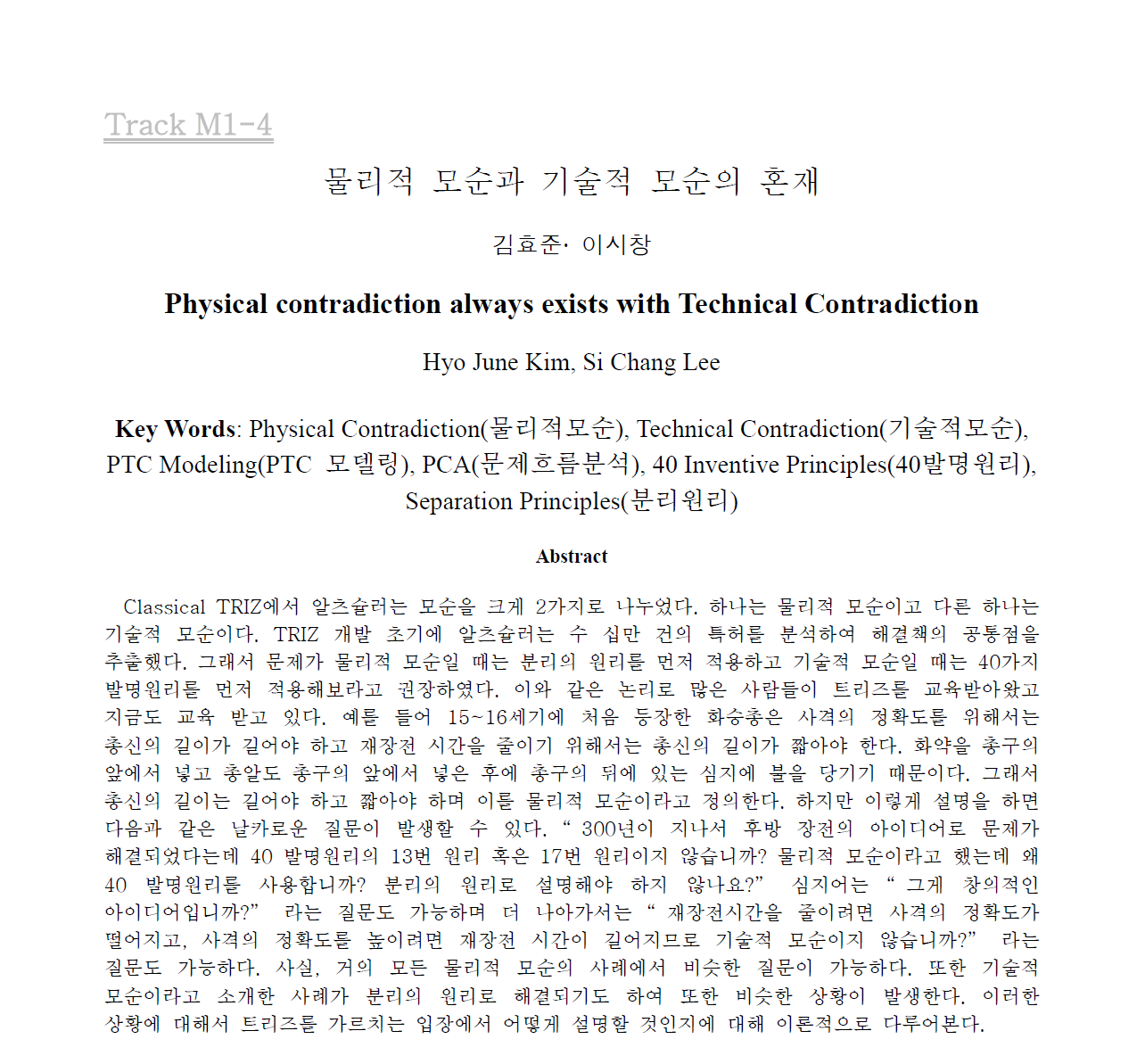 Track M1-4

물리적 모순과 기술적 모순의 혼재

김효준· 이시창

Physical contradiction always exists with Technical Contradiction

Hyo June Kim, Si Chang Lee

Key Words: Physical Contradiction(물리적모순), Technical Contradiction(기술적모순), PTC Modeling(PTC 모델링), PCA(문제흐름분석), 40 Inventive Principles(40발명원리), Separation Principles(분리원리)

Abstract

Classical TRIZ에서 알츠슐러는 모순을 크게 2가지로 나누었다. 하나는 물리적 모순이고 다른 하나는 기술적 모순이다. TRIZ 개발 초기에 알츠슐러는 수 십만 건의 특허를 분석하여 해결책의 공통점을 추출했다. 그래서 문제가 물리적 모순일 때는 분리의 원리를 먼저 적용하고 기술적 모순일 때는 40가지 발명원리를 먼저 적용해보라고 권장하였다. 이와 같은 논리로 많은 사람들이 트리즈를 교육받아왔고 지금도 교육 받고 있다. 예를 들어 15~16세기에 처음 등장한 화승총은 사격의 정확도를 위해서는 총신의 길이가 길어야 하고 재장전 시간을 줄이기 위해서는 총신의 길이가 짧아야 한다. 화약을 총구의 앞에서 넣고 총알도 총구의 앞에서 넣은 후에 총구의 뒤에 있는 심지에 불을 당기기 때문이다. 그래서 총신의 길이는 길어야 하고 짧아야 하며 이를 물리적 모순이라고 정의한다. 하지만 이렇게 설명을 하면 다음과 같은 날카로운 질문이 발생할 수 있다. “ 300년이 지나서 후방 장전의 아이디어로 문제가 해결되었다는데 40 발명원리의 13번 원리 혹은 17번 원리이지 않습니까? 물리적 모순이라고 했는데 왜 40 발명원리를 사용합니까? 분리의 원리로 설명해야 하지 않나요?” 심지어는 “ 그게 창의적인 아이디어입니까?” 라는 질문도 가능하며 더 나아가서는 “ 재장전시간을 줄이려면 사격의 정확도가 떨어지고, 사격의 정확도를 높이려면 재장전 시간이 길어지므로 기술적 모순이지 않습니까?” 라는 질문도 가능하다. 사실, 거의 모든 물리적 모순의 사례에서 비슷한 질문이 가능하다. 또한 기술적 모순이라고 소개한 사례가 분리의 원리로 해결되기도 하여 또한 비슷한 상황이 발생한다. 이러한 상황에 대해서 트리즈를 가르치는 입장에서 어떻게 설명할 것인지에 대해 이론적으로 다루어본다.